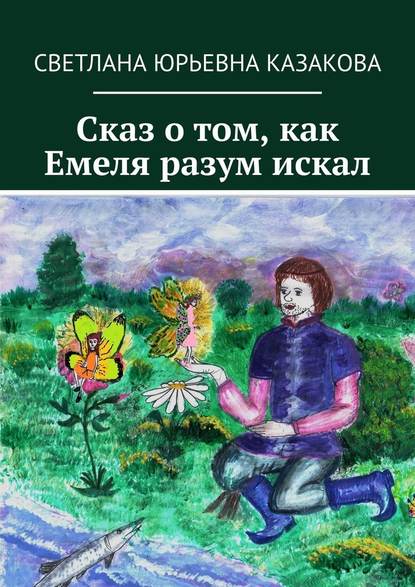 СВЕТЛАНА ЮРЬЕВНА КАЗАКОВА

Сказ о том, как Емеля разум искал